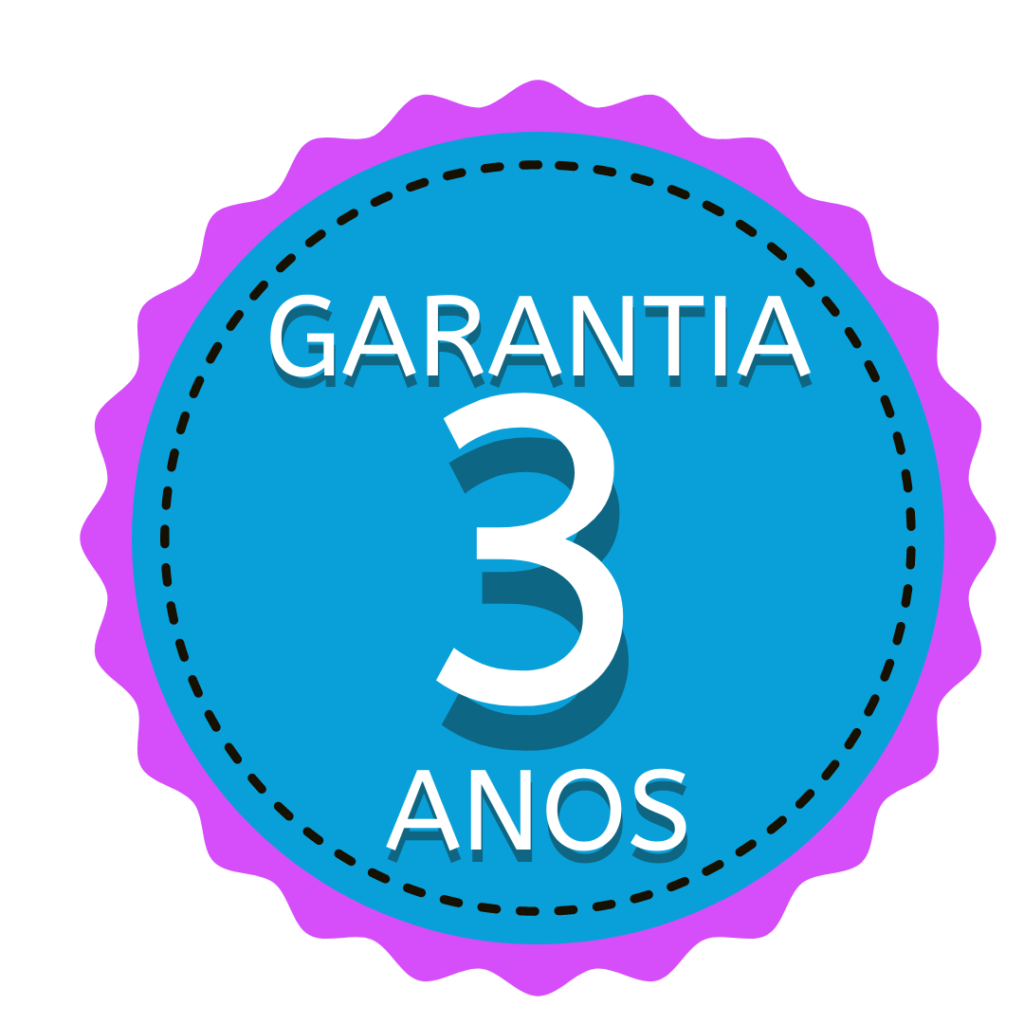 GARANTIA
3
ANOS